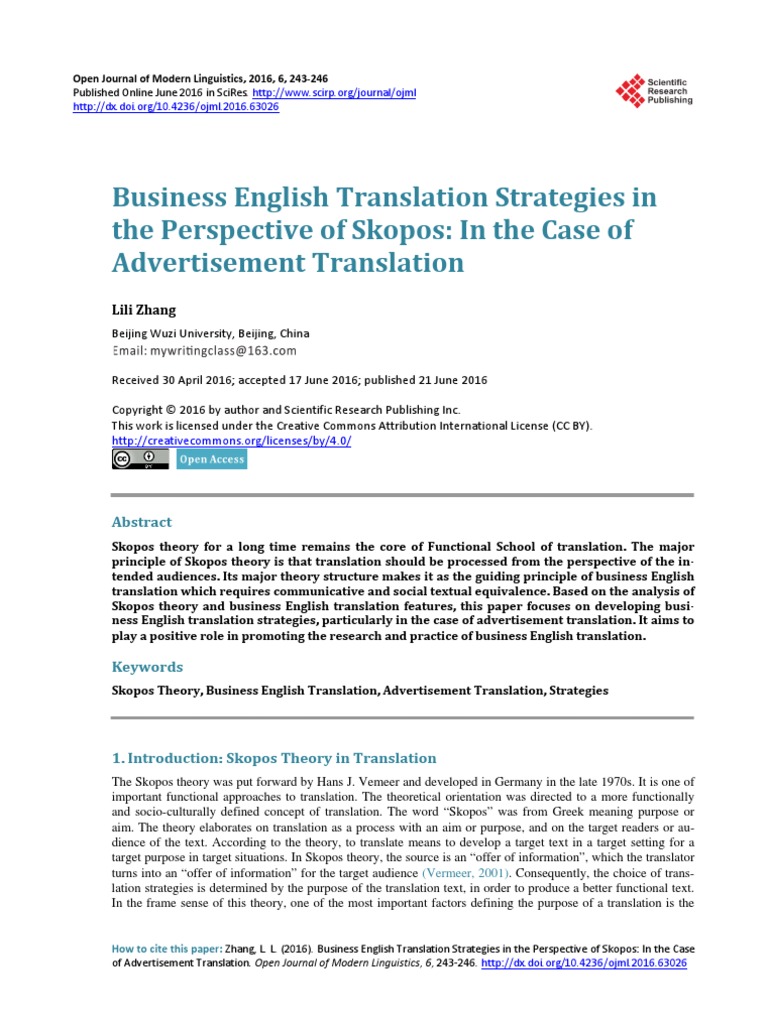 Open Journal of Modern Linguistics, 2016, 6, 243-246
Published Online June 2016 in SciRes. http://www.scirp.org/journal/ojml
http://dx.doi.org/10.4236/ojml.2016.63026

Scientific Research Publishing

Business English Translation Strategies in the Perspective of Skopos: In the Case of Advertisement Translation

Lili Zhang

Beijing Wuzi University, Beijing, China
Email: mywritingclass@163.com

Received 30 April 2016; accepted 17 June 2016; published 21 June 2016

Copyright © 2016 by author and Scientific Research Publishing Inc.
This work is licensed under the Creative Commons Attribution International License (CC BY).
http://creativecommons.org/licenses/by/4.0/

Open Access

Abstract

Skopos theory for a long time remains the core of Functional School of translation. The major principle of Skopos theory is that translation should be processed from the perspective of the intended audiences. Its major theory structure makes it as the guiding principle of business English translation which requires communicative and social textual equivalence. Based on the analysis of Skopos theory and business English translation features, this paper focuses on developing business English translation strategies, particularly in the case of advertisement translation. It aims to play a positive role in promoting the research and practice of business English translation.

Keywords

Skopos Theory, Business English Translation, Advertisement Translation, Strategies

1. Introduction: Skopos Theory in Translation

The Skopos theory was put forward by Hans J. Vemeer and developed in Germany in the late 1970s. It is one of important functional approaches to translation. The theoretical orientation was directed to a more functionally and socio-culturally defined concept of translation. The word "Skopos" was from Greek meaning purpose or aim. The theory elaborates on translation as a process with an aim or purpose, and on the target readers or audience of the text. According to the theory, to translate means to develop a target text in a target setting for a target purpose in target situations. In Skopos theory, the source is an "offer of information", which the translator turns into an "offer of information" for the target audience (Vermeer, 2001). Consequently, the choice of translation strategies is determined by the purpose of the translation text, in order to produce a better functional text. In the frame sense of this theory, one of the most important factors defining the purpose of a translation is the

How to cite this paper: Zhang, L. L. (2016). Business English Translation Strategies in the Perspective of Skopos: In the Case of Advertisement Translation. Open Journal of Modern Linguistics, 6, 243-246. http://dx.doi.org/10.4236/ojml.2016.63026